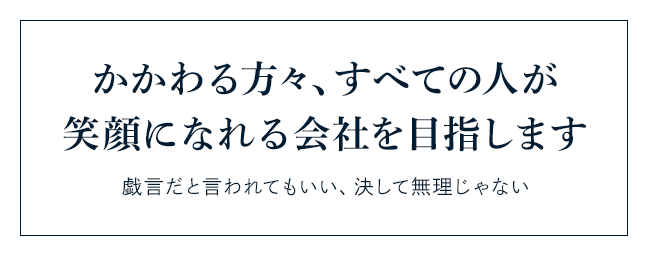 かかわる方々、すべての人が
笑顔になれる会社を目指します

戯言だと言われてもいい、決して無理じゃない